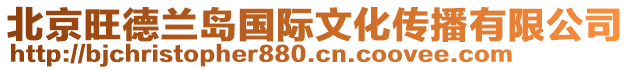 北京旺德兰岛国际文化传播有限公司
http://bjchristopher880.cn.coovee.com